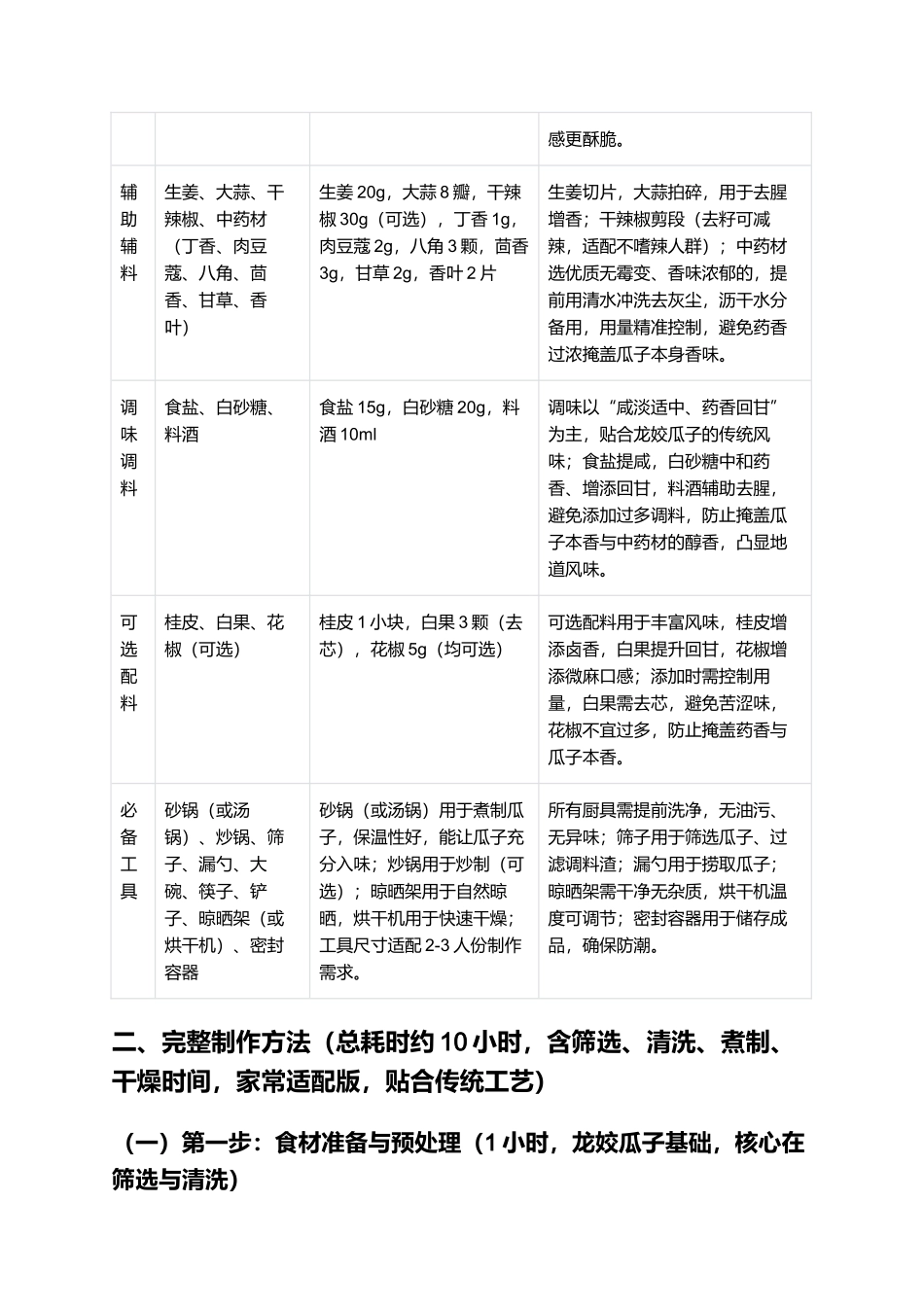 |  |  |  | 感更酥脆。 |
|---|---|---|---|
| 辅助辅料 | 生姜、大蒜、干辣椒、中药材（丁香、肉豆蔻、八角、茴香、甘草、香叶） | 生姜20g，大蒜8瓣，干辣椒30g（可选），丁香1g，肉豆蔻2g，八角3颗，茴香3g，甘草2g，香叶2片 | 生姜切片，大蒜拍碎，用于去腥增香；干辣椒剪段（去籽可减辣，适配不嗜辣人群）；中药材选优质无霉变、香味浓郁的，提前用清水冲洗去灰尘，沥干水分备用，用量精准控制，避免药香过浓掩盖瓜子本身香味。 |
| 调味调料 | 食盐、白砂糖、料酒 | 食盐15g，白砂糖20g，料酒10ml | 调味以“咸淡适中、药香回甘”为主，贴合龙姣瓜子的传统风味；食盐提咸，白砂糖中和药香、增添回甘，料酒辅助去腥，避免添加过多调料，防止掩盖瓜子本香与中药材的醇香，凸显地道风味。 |
| 可选配料 | 桂皮、白果、花椒（可选） | 桂皮1小块，白果3颗（去芯），花椒5g（均可选） | 可选配料用于丰富风味，桂皮增添卤香，白果提升回甘，花椒增添微麻口感；添加时需控制用量，白果需去芯，避免苦涩味，花椒不宜过多，防止掩盖药香与瓜子本香。 |
| 必备工具 | 砂锅（或汤锅）、炒锅、筛子、漏勺、大碗、筷子、铲子、晾晒架（或烘干机）、密封容器 | 砂锅（或汤锅）用于煮制瓜子，保温性好，能让瓜子充分入味；炒锅用于炒制（可选）；晾晒架用于自然晾晒，烘干机用于快速干燥；工具尺寸适配2-3人份制作需求。 | 所有厨具需提前洗净，无油污、无异味；筛子用于筛选瓜子、过滤调料渣；漏勺用于捞取瓜子；晾晒架需干净无杂质，烘干机温度可调节；密封容器用于储存成品，确保防潮。 |

二、完整制作方法（总耗时约10小时，含筛选、清洗、煮制、干燥时间，家常适配版，贴合传统工艺）

（一）第一步：食材准备与预处理（1小时，龙姣瓜子基础，核心在筛选与清洗）